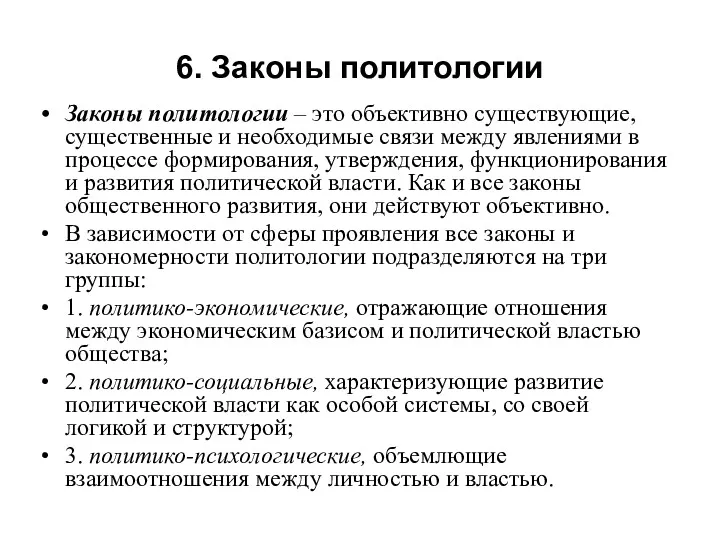 6. Законы политологии

• Законы политологии – это объективно существующие, существенные и необходимые связи между явлениями в процессе формирования, утверждения, функционирования и развития политической власти. Как и все законы общественного развития, они действуют объективно.

• В зависимости от сферы проявления все законы и закономерности политологии подразделяются на три группы:

• 1. политико-экономические, отражающие отношения между экономическим базисом и политической властью общества;

• 2. политико-социальные, характеризующие развитие политической власти как особой системы, со своей логикой и структурой;

• 3. политико-психологические, объемлющие взаимоотношения между личностью и властью.